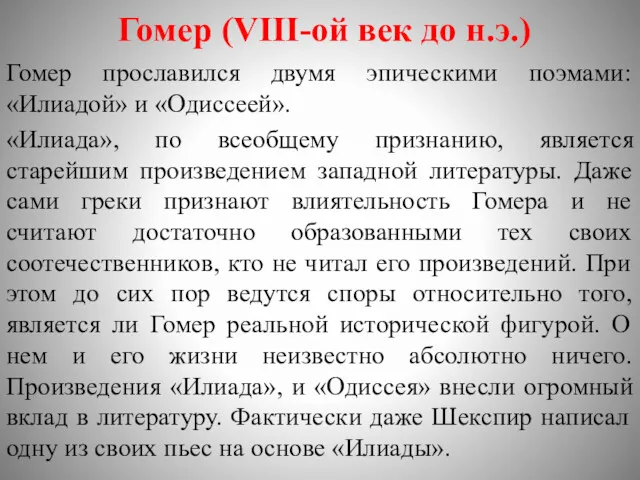 Гомер (VIII-ой век до н.э.)

Гомер прославился двумя эпическими поэмами: «Илиадой» и «Одиссеей».

«Илиада», по всеобщему признанию, является старейшим произведением западной литературы. Даже сами греки признают влиятельность Гомера и не считают достаточно образованными тех своих соотечественников, кто не читал его произведений. При этом до сих пор ведутся споры относительно того, является ли Гомер реальной исторической фигурой. О нем и его жизни неизвестно абсолютно ничего. Произведения «Илиада», и «Одиссея» внесли огромный вклад в литературу. Фактически даже Шекспир написал одну из своих пьес на основе «Илиады».